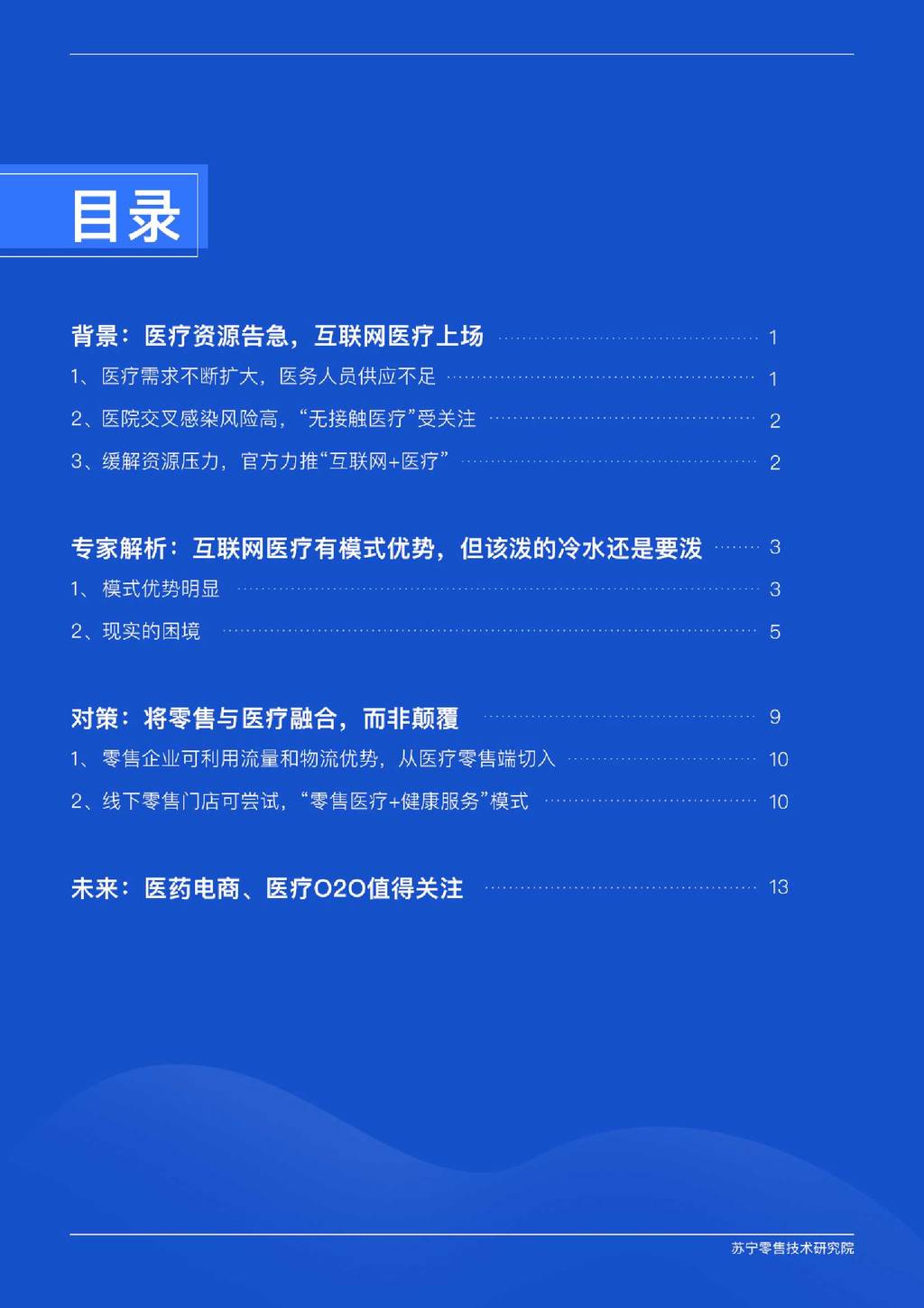 目录

背景：医疗资源告急，互联网医疗上场 1

1、医疗需求不断扩大，医务人员供应不足 1

2、医院交叉感染风险高，“无接触医疗”受关注 2

3、缓解资源压力，官方力推“互联网+医疗” 2

专家解析：互联网医疗有模式优势，但该泼的冷水还是要泼 3

1、模式优势明显 3

2、现实的困境 5

对策：将零售与医疗融合，而非颠覆 9

1、零售企业可利用流量和物流优势，从医疗零售端切入 10

2、线下零售门店可尝试，“零售医疗+健康服务”模式 10

未来：医药电商、医疗O2O值得关注 13

苏宁零售技术研究院